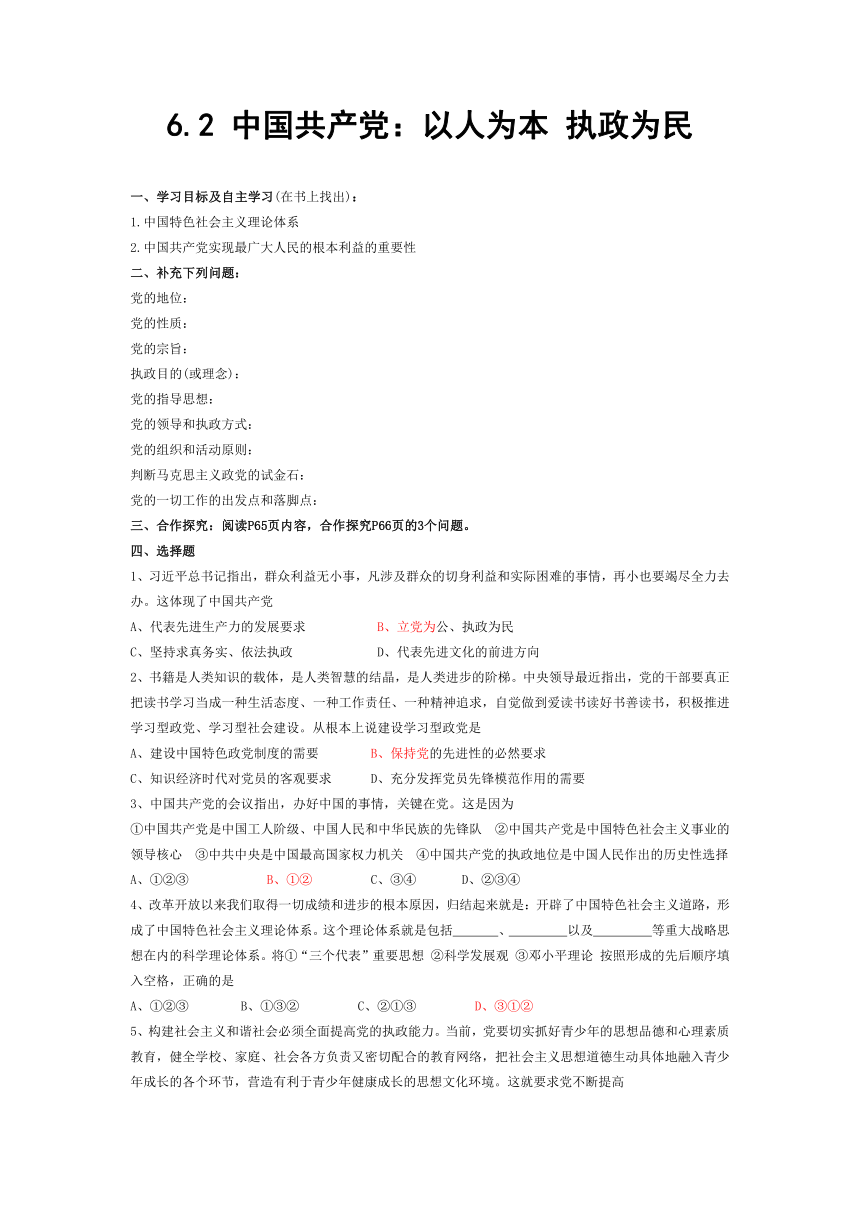 6.2 中国共产党：以人为本 执政为民

一、学习目标及自主学习(在书上找出)：

1.中国特色社会主义理论体系

2.中国共产党实现最广大人民的根本利益的重要性

二、补充下列问题：

党的地位：

党的性质：

党的宗旨：

执政目的(或理念)：

党的指导思想：

党的领导和执政方式：

党的组织和活动原则：

判断马克思主义政党的试金石：

党的一切工作的出发点和落脚点：

三、合作探究：阅读P65页内容，合作探究P66页的3个问题。

四、选择题

1、习近平总书记指出，群众利益无小事，凡涉及群众的切身利益和实际困难的事情，再小也要竭尽全力去办。这体现了中国共产党

A、代表先进生产力的发展要求　　B、立党为公、执政为民

C、坚持求真务实、依法执政　　D、代表先进文化的前进方向

2、书籍是人类知识的载体，是人类智慧的结晶，是人类进步的阶梯。中央领导最近指出，党的干部要真正把读书学习当成一种生活态度、一种工作责任、一种精神追求，自觉做到爱读书读好书善读书，积极推进学习型政党、学习型社会建设。从根本上说建设学习型政党是

A、建设中国特色政党制度的需要　　B、保持党的先进性的必然要求

C、知识经济时代对党员的客观要求　　D、充分发挥党员先锋模范作用的需要

3、中国共产党的会议指出，办好中国的事情，关键在党。这是因为

①中国共产党是中国工人阶级、中国人民和中华民族的先锋队　②中国共产党是中国特色社会主义事业的领导核心　③中共中央是中国最高国家权力机关　④中国共产党的执政地位是中国人民作出的历史性选择

A、①②③　　B、①②　　C、③④　　D、②③④

4、改革开放以来我们取得一切成绩和进步的根本原因，归结起来就是：开辟了中国特色社会主义道路，形成了中国特色社会主义理论体系。这个理论体系就是包括_______、_________以及_________等重大战略思想在内的科学理论体系。将①“三个代表”重要思想 ②科学发展观 ③邓小平理论 按照形成的先后顺序填入空格，正确的是

A、①②③　　B、①③②　　C、②①③　　D、③①②

5、构建社会主义和谐社会必须全面提高党的执政能力。当前，党要切实抓好青少年的思想品德和心理素质教育，健全学校、家庭、社会各方负责又密切配合的教育网络，把社会主义思想道德生动具体地融入青少年成长的各个环节，营造有利于青少年健康成长的思想文化环境。这就要求党不断提高